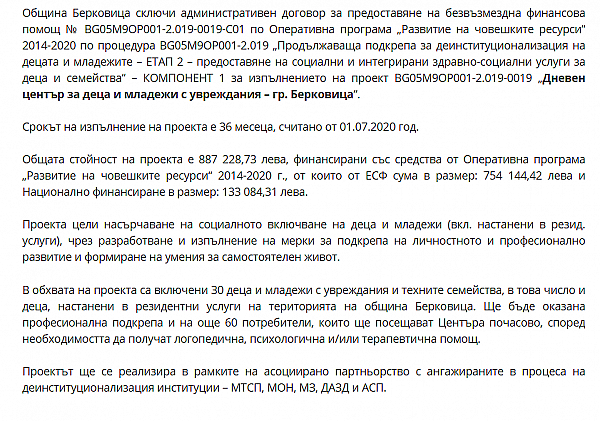 Община Берковица сключи административен договор за предоставяне на безвъзмездна финансова помощ № BG05M9OP001-2.019-0019-C01 по Оперативна програма „Развитие на човешките ресурси" 2014-2020 по процедура BG05M9OP001-2.019 „Продължаваща подкрепа за деинституционализация на децата и младежите – ЕТАП 2 – предоставяне на социални и интегрирани здравно-социални услуги за деца и семейства" – КОМПОНЕНТ 1 за изпълнението на проект BG05M9OP001-2.019-0019 „Дневен център за деца и младежи с увреждания – гр. Берковица".

Срокът на изпълнение на проекта е 36 месеца, считано от 01.07.2020 год.

Общата стойност на проекта е 887 228,73 лева, финансирани със средства от Оперативна програма „Развитие на човешките ресурси" 2014-2020 г., от които от ЕСФ сума в размер: 754 144,42 лева и Национално финансиране в размер: 133 084,31 лева.

Проекта цели насърчаване на социалното включване на деца и младежи (вкл. настанени в резид. услуги), чрез разработване и изпълнение на мерки за подкрепа на личностното и професионално развитие и формиране на умения за самостоятелен живот.

В обхвата на проекта са включени 30 деца и младежи с увреждания и техните семейства, в това число и деца, настанени в резидентни услуги на територията на община Берковица. Ще бъде оказана професионална подкрепа и на още 60 потребители, които ще посещават Центъра почасово, според необходимостта да получат логопедична, психологична и/или терапевтична помощ.

Проектът ще се реализира в рамките на асоциирано партньорство с ангажираните в процеса на деинституционализация институции – МТСП, МОН, МЗ, ДАЗД и АСП.